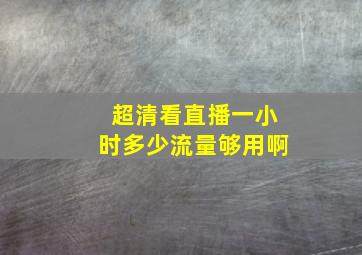 超清看直播一小时多少流量够用啊